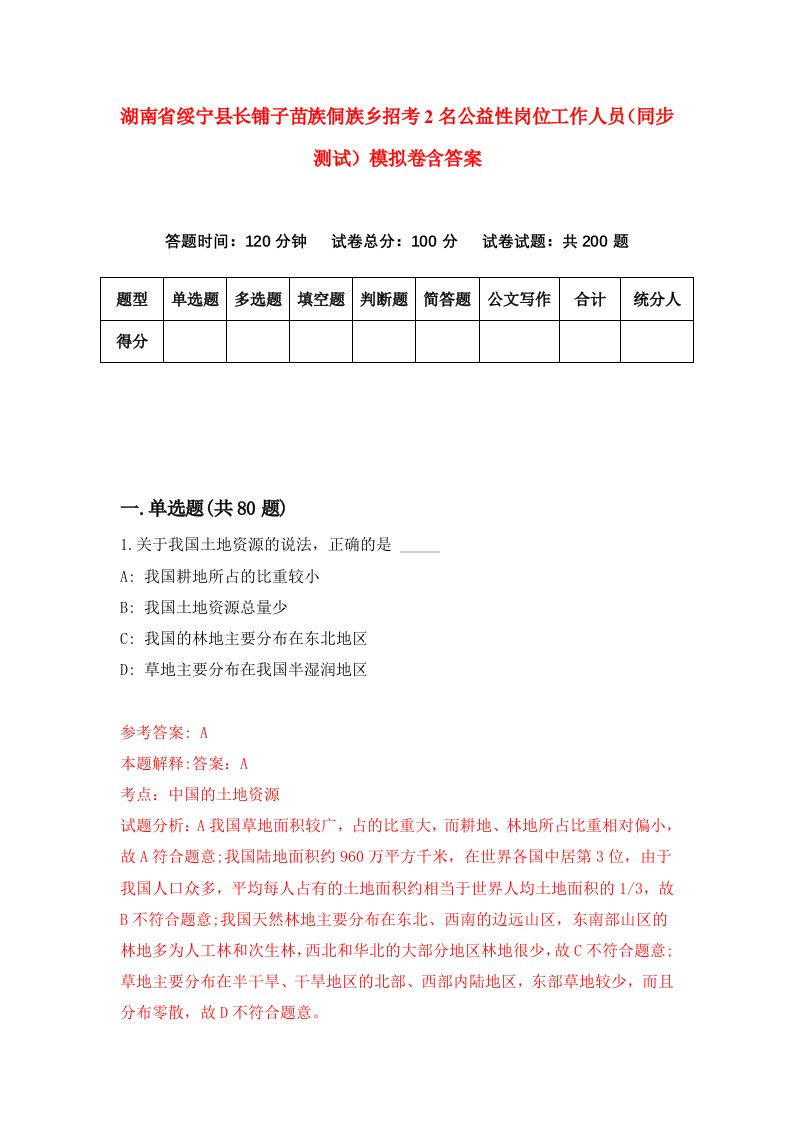 湖南省绥宁县长铺子苗族侗族乡招考2名公益性岗位工作人员(同步测试)模拟卷含答案

答题时间：120分钟　试卷总分：100分　试卷试题：共200题

| 题型 | 单选题 | 多选题 | 填空题 | 判断题 | 简答题 | 公文写作 | 合计 | 统分人 |
|---|---|---|---|---|---|---|---|---|
| 得分 | | | | | | | | |

一.单选题(共80题)

1.关于我国土地资源的说法，正确的是 _____

A: 我国耕地所占的比重较小

B: 我国土地资源总量少

C: 我国的林地主要分布在东北地区

D: 草地主要分布在我国半湿润地区

参考答案: A

本题解释:答案：A

考点：中国的土地资源

试题分析：A我国草地面积较广，占的比重大，而耕地、林地所占比重相对偏小，故A符合题意;我国陆地面积约960万平方千米，在世界各国中居第3位，由于我国人口众多，平均每人占有的土地面积约相当于世界人均土地面积的1/3，故B不符合题意;我国天然林地主要分布在东北、西南的边远山区，东南部山区的林地多为人工林和次生林，西北和华北的大部分地区林地很少，故C不符合题意;草地主要分布在半干旱、干旱地区的北部、西部内陆地区，东部草地较少，而且分布零散，故D不符合题意。